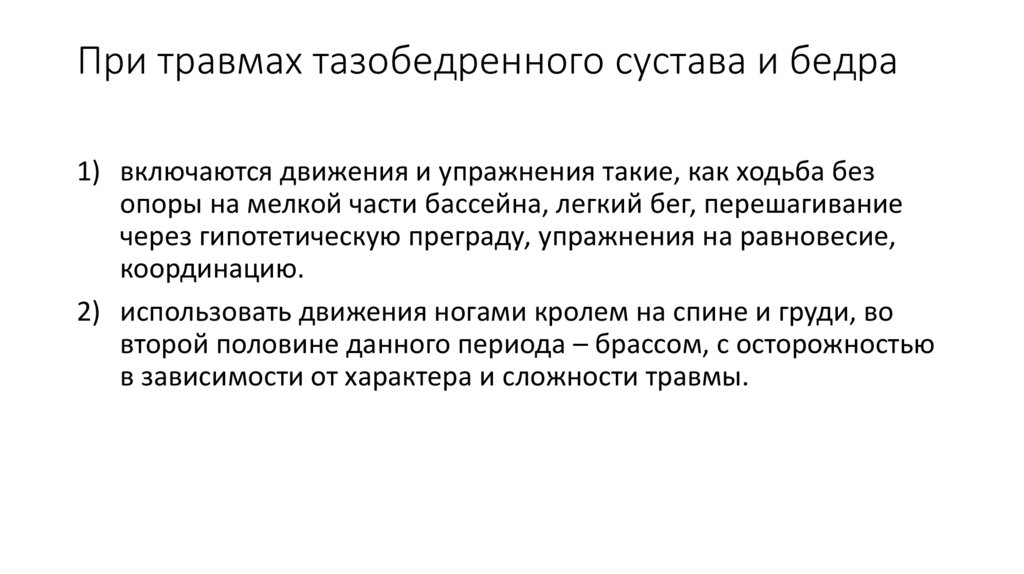 При травмах тазобедренного сустава и бедра

1) включаются движения и упражнения такие, как ходьба без опоры на мелкой части бассейна, легкий бег, перешагивание через гипотетическую преграду, упражнения на равновесие, координацию.

2) использовать движения ногами кролем на спине и груди, во второй половине данного периода – брассом, с осторожностью в зависимости от характера и сложности травмы.